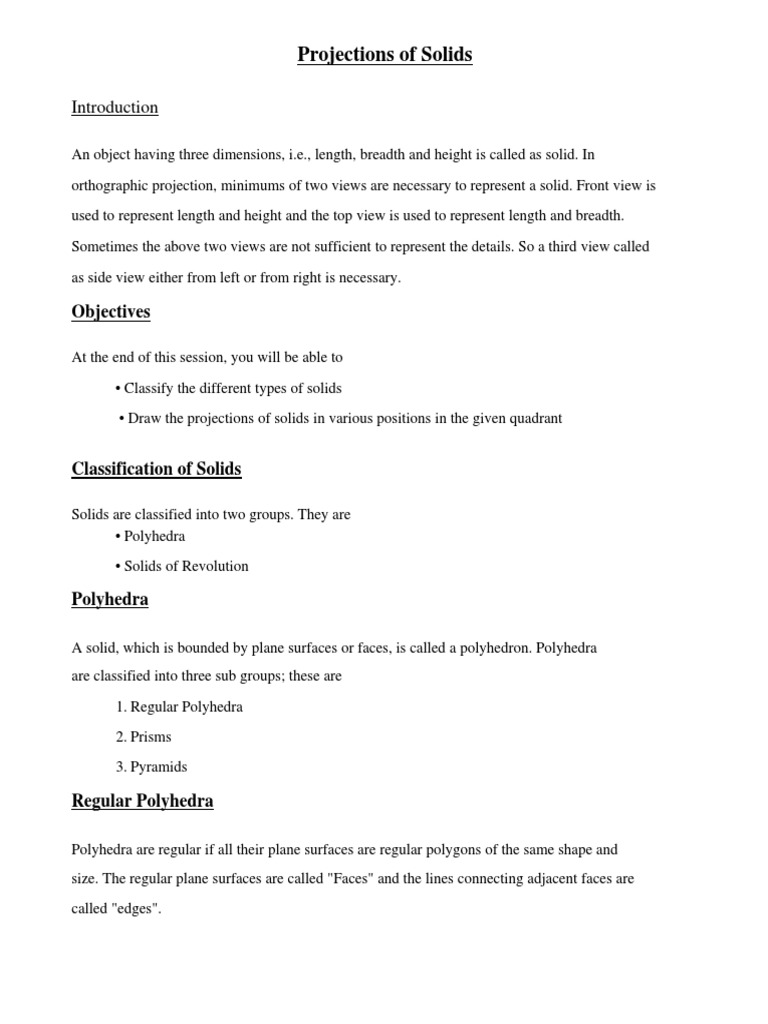 Projections of Solids

Introduction

An object having three dimensions, i.e., length, breadth and height is called as solid. In orthographic projection, minimums of two views are necessary to represent a solid. Front view is used to represent length and height and the top view is used to represent length and breadth. Sometimes the above two views are not sufficient to represent the details. So a third view called as side view either from left or from right is necessary.

Objectives

At the end of this session, you will be able to

• Classify the different types of solids

• Draw the projections of solids in various positions in the given quadrant

Classification of Solids

Solids are classified into two groups. They are
• Polyhedra
• Solids of Revolution

Polyhedra

A solid, which is bounded by plane surfaces or faces, is called a polyhedron. Polyhedra are classified into three sub groups; these are

1. Regular Polyhedra

2. Prisms

3. Pyramids

Regular Polyhedra

Polyhedra are regular if all their plane surfaces are regular polygons of the same shape and size. The regular plane surfaces are called "Faces" and the lines connecting adjacent faces are called "edges".